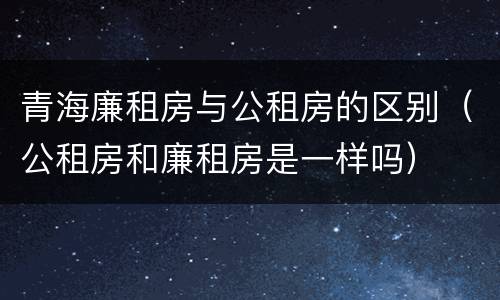 青海廉租房与公租房的区别（公租房和廉租房是一样吗）